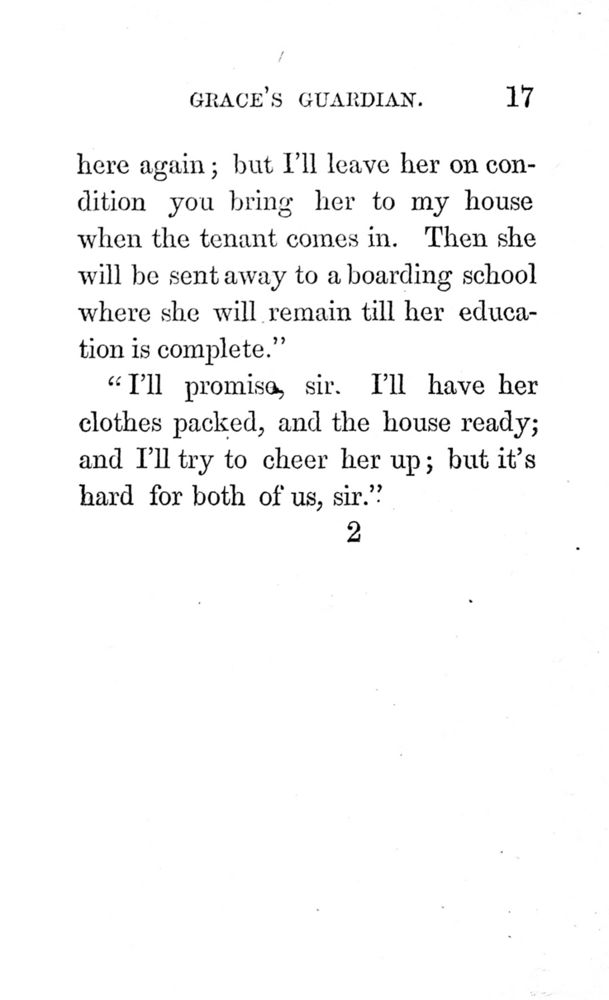 GRACE'S GUARDIAN. 17

here again; but I'll leave her on condition you bring her to my house when the tenant comes in. Then she will be sent away to a boarding school where she will remain till her education is complete."

"I'll promise, sir. I'll have her clothes packed, and the house ready; and I'll try to cheer her up; but it's hard for both of us, sir."

2